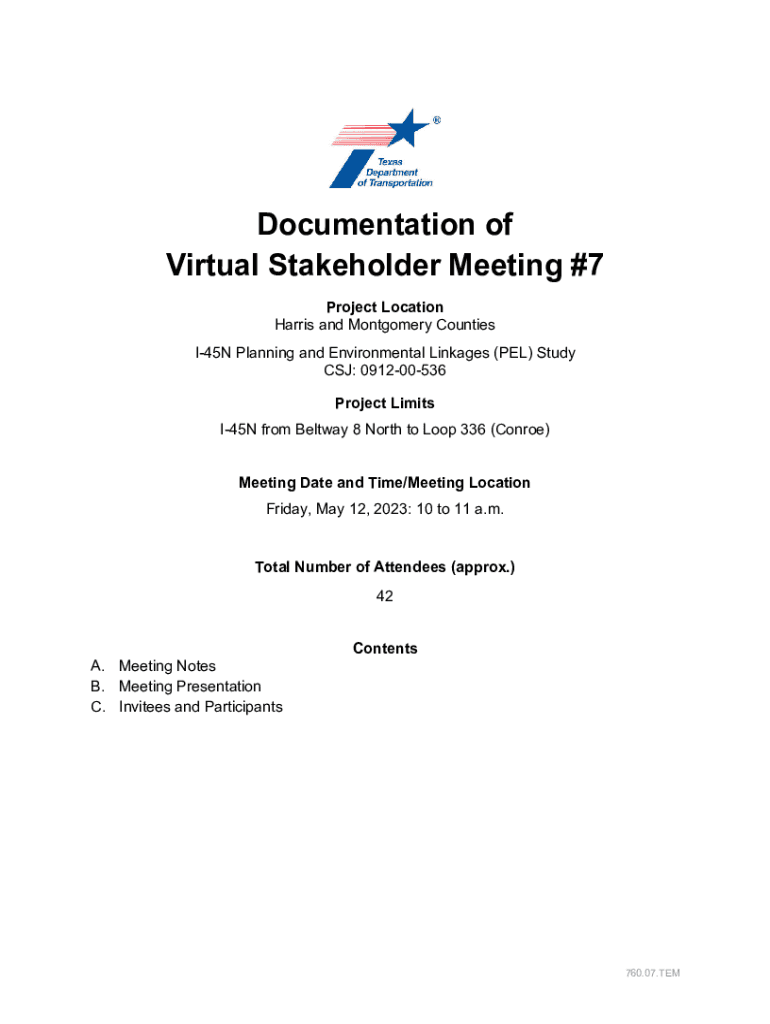 ®
Texas Department of Transportation

Documentation of
Virtual Stakeholder Meeting #7

Project Location
Harris and Montgomery Counties

I-45N Planning and Environmental Linkages (PEL) Study
CSJ: 0912-00-536

Project Limits
I-45N from Beltway 8 North to Loop 336 (Conroe)

Meeting Date and Time/Meeting Location
Friday, May 12, 2023: 10 to 11 a.m.

Total Number of Attendees (approx.)
42

Contents
A. Meeting Notes
B. Meeting Presentation
C. Invitees and Participants

760.07.TEM